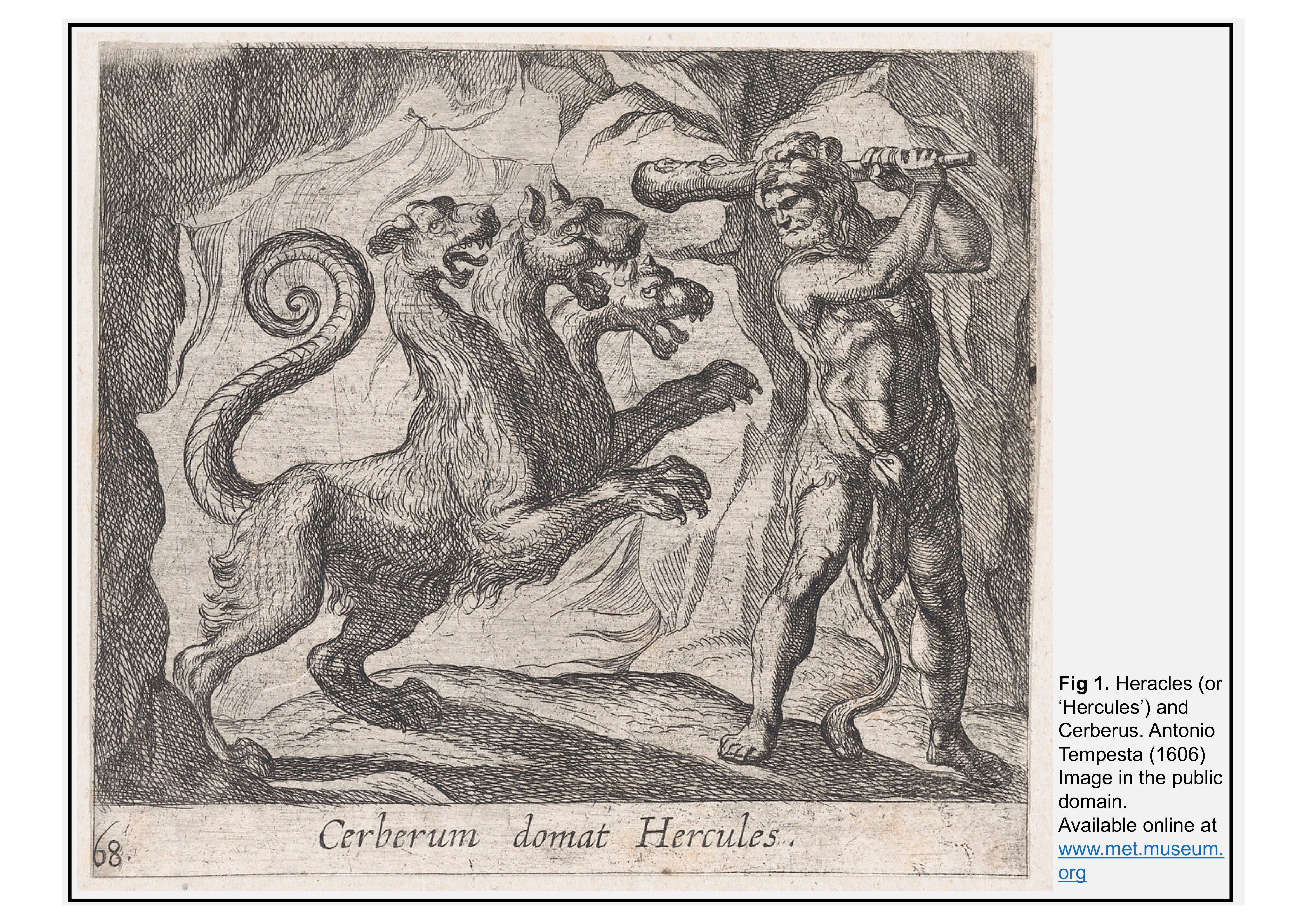 68. Cerberum domat Hercules.

Fig 1. Heracles (or 'Hercules') and Cerberus. Antonio Tempesta (1606) Image in the public domain. Available online at www.met.museum.org